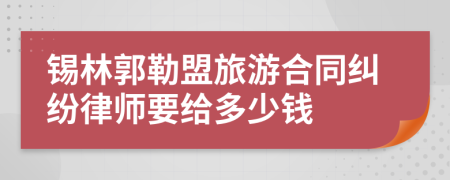 锡林郭勒盟旅游合同纠纷律师要给多少钱